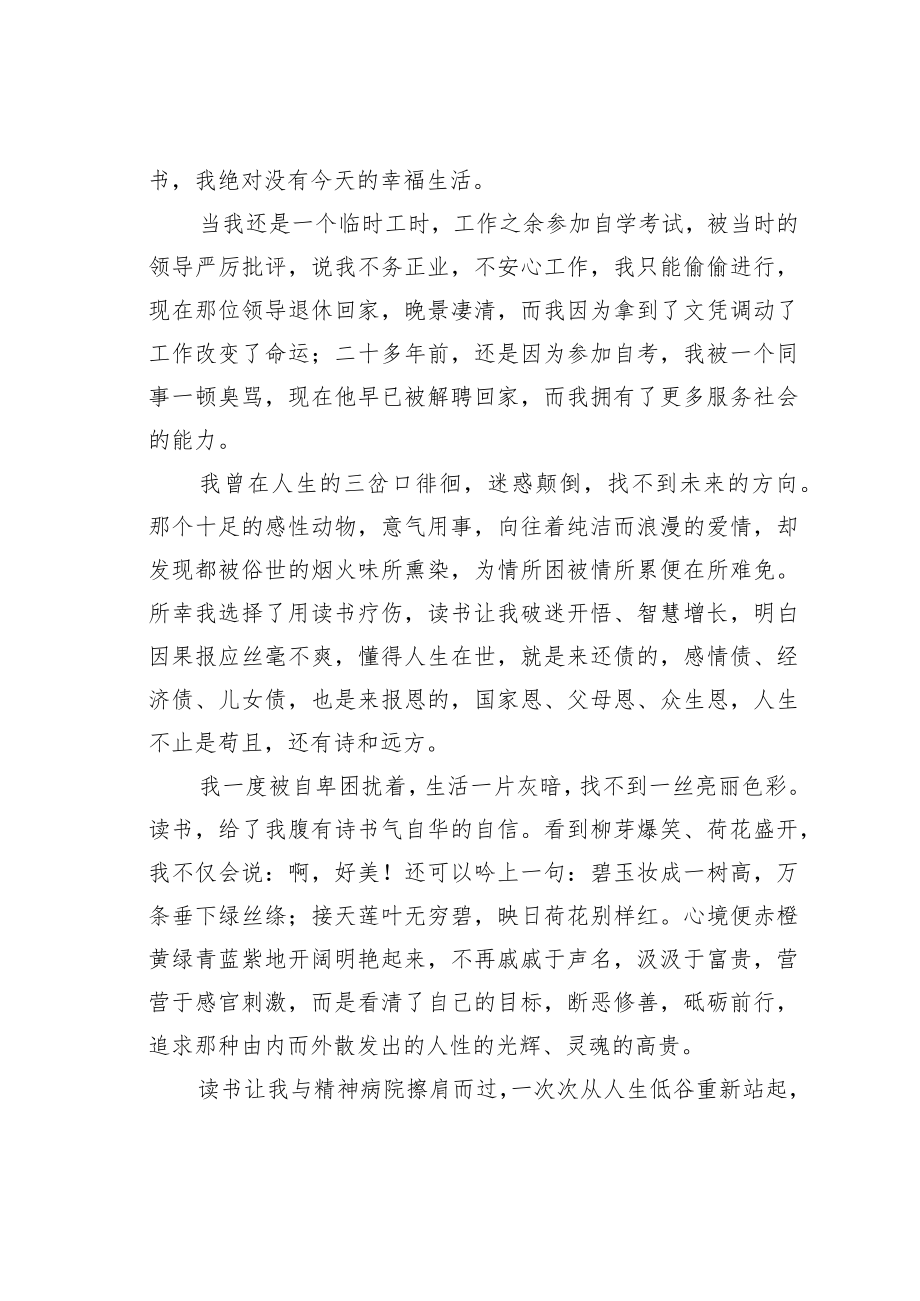 书，我绝对没有今天的幸福生活。

当我还是一个临时工时，工作之余参加自学考试，被当时的领导严厉批评，说我不务正业，不安心工作，我只能偷偷进行，现在那位领导退休回家，晚景凄清，而我因为拿到了文凭调动了工作改变了命运；二十多年前，还是因为参加自考，我被一个同事一顿臭骂，现在他早已被解聘回家，而我拥有了更多服务社会的能力。

我曾在人生的三岔口徘徊，迷惑颠倒，找不到未来的方向。那个十足的感性动物，意气用事，向往着纯洁而浪漫的爱情，却发现都被俗世的烟火味所熏染，为情所困被情所累便在所难免。所幸我选择了用读书疗伤，读书让我破迷开悟、智慧增长，明白因果报应丝毫不爽，懂得人生在世，就是来还债的，感情债、经济债、儿女债，也是来报恩的，国家恩、父母恩、众生恩，人生不止是苟且，还有诗和远方。

我一度被自卑困扰着，生活一片灰暗，找不到一丝亮丽色彩。读书，给了我腹有诗书气自华的自信。看到柳芽爆笑、荷花盛开，我不仅会说：啊，好美！还可以吟上一句：碧玉妆成一树高，万条垂下绿丝绦；接天莲叶无穷碧，映日荷花别样红。心境便赤橙黄绿青蓝紫地开阔明艳起来，不再戚戚于声名，汲汲于富贵，营营于感官刺激，而是看清了自己的目标，断恶修善，砥砺前行，追求那种由内而外散发出的人性的光辉、灵魂的高贵。

读书让我与精神病院擦肩而过，一次次从人生低谷重新站起，